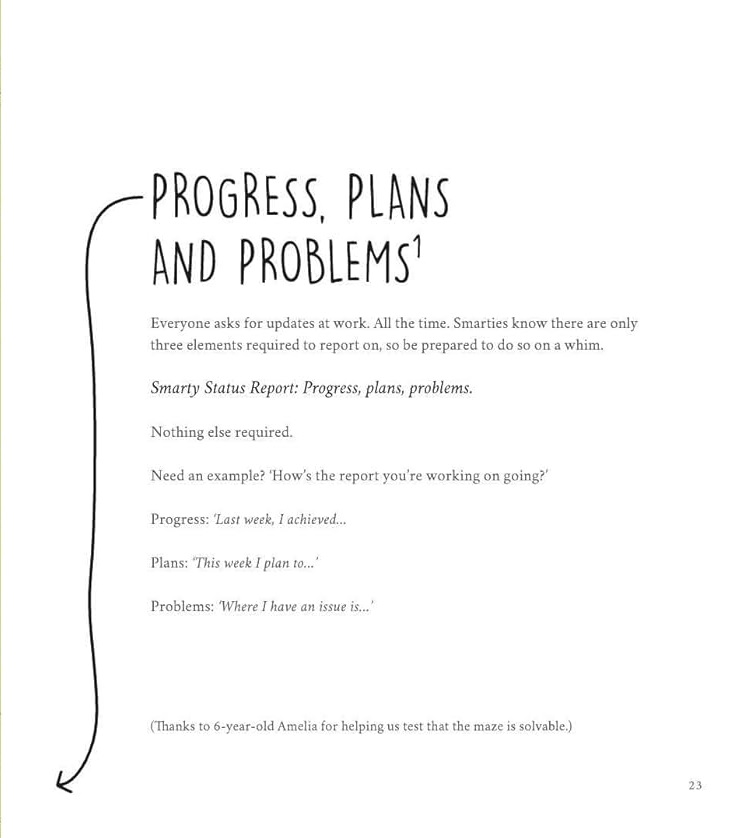 PROGRESS, PLANS AND PROBLEMS$^1$

Everyone asks for updates at work. All the time. Smarties know there are only three elements required to report on, so be prepared to do so on a whim.

Smarty Status Report: Progress, plans, problems.

Nothing else required.

Need an example? 'How's the report you're working on going?'

Progress: 'Last week, I achieved...

Plans: 'This week I plan to...'

Problems: 'Where I have an issue is...'

(Thanks to 6-year-old Amelia for helping us test that the maze is solvable.)

23